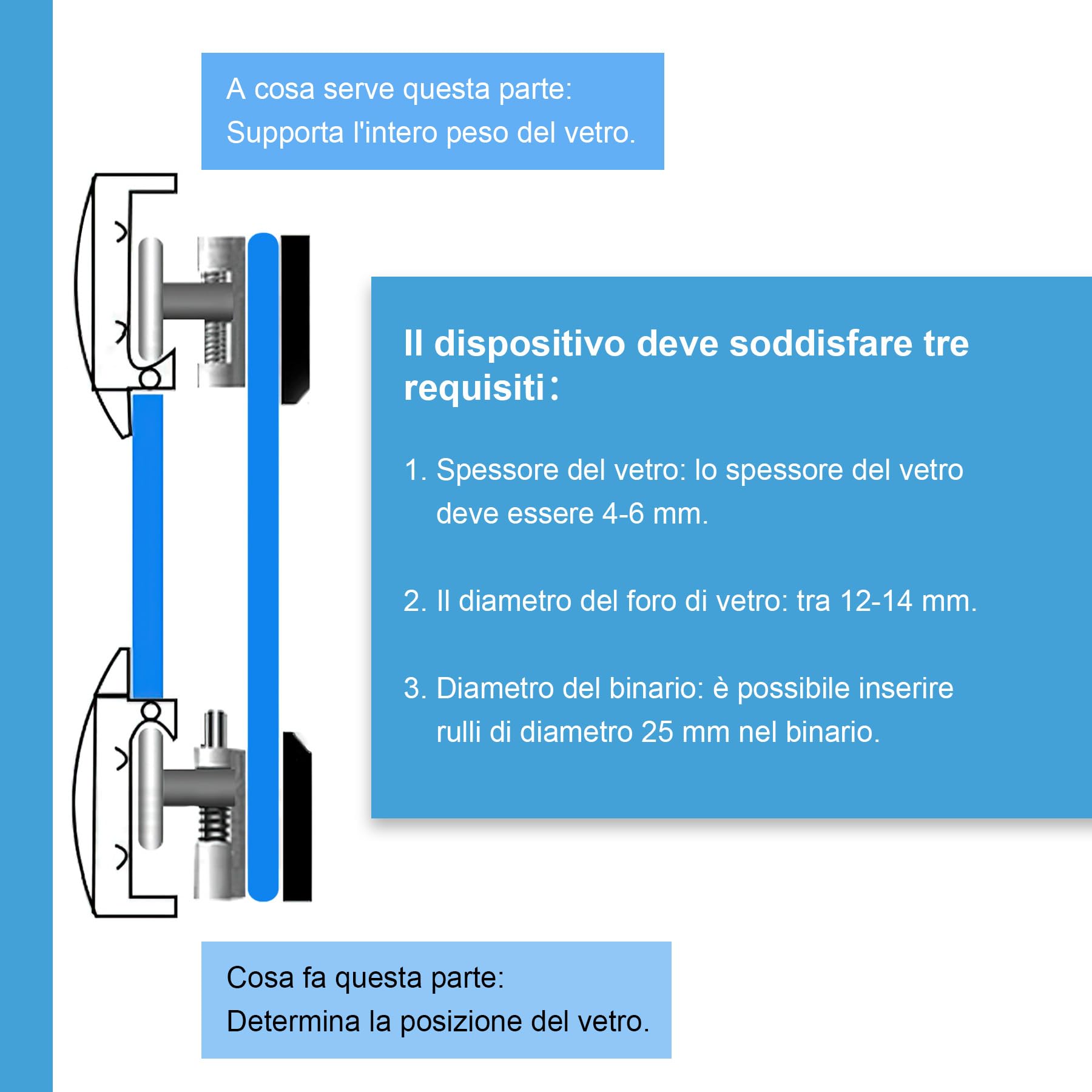 A cosa serve questa parte:
Supporta l'intero peso del vetro.

Il dispositivo deve soddisfare tre requisiti：

1. Spessore del vetro: lo spessore del vetro deve essere 4-6 mm.

2. Il diametro del foro di vetro: tra 12-14 mm.

3. Diametro del binario: è possibile inserire rulli di diametro 25 mm nel binario.

Cosa fa questa parte:
Determina la posizione del vetro.